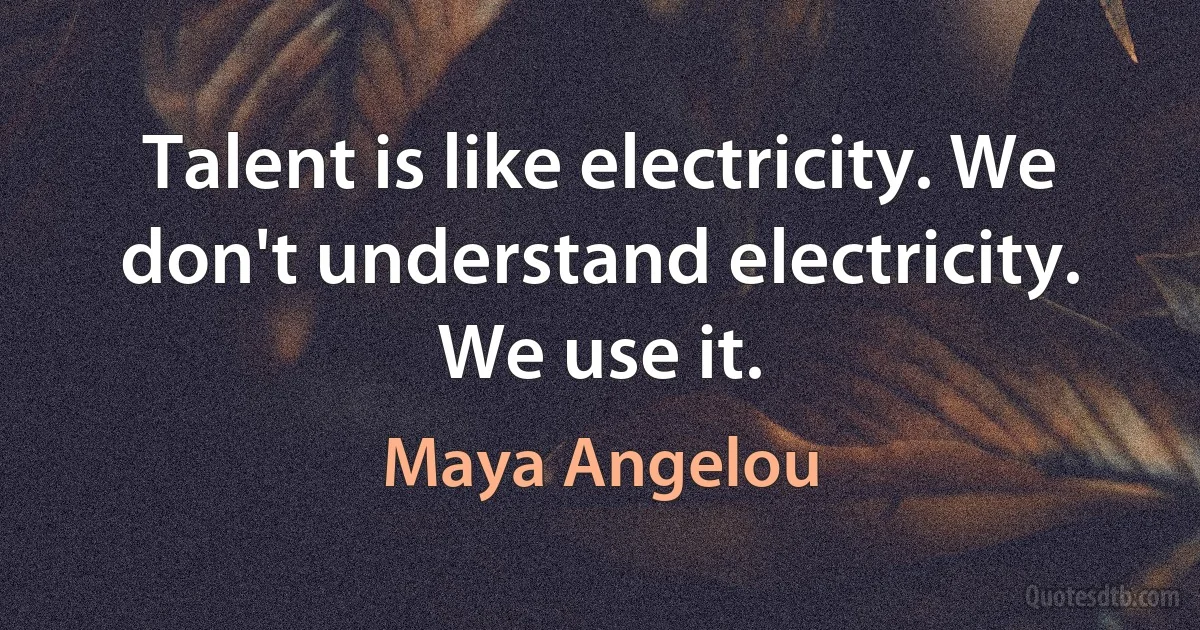 Talent is like electricity. We don't understand electricity. We use it.

Maya Angelou

Quotesdtb.com